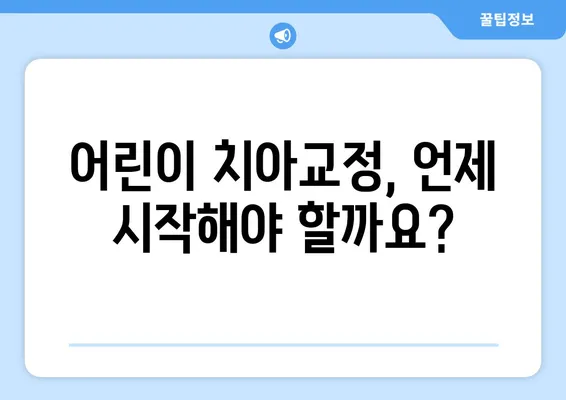 꿀팁정보

어린이 치아교정, 언제 시작해야 할까요?